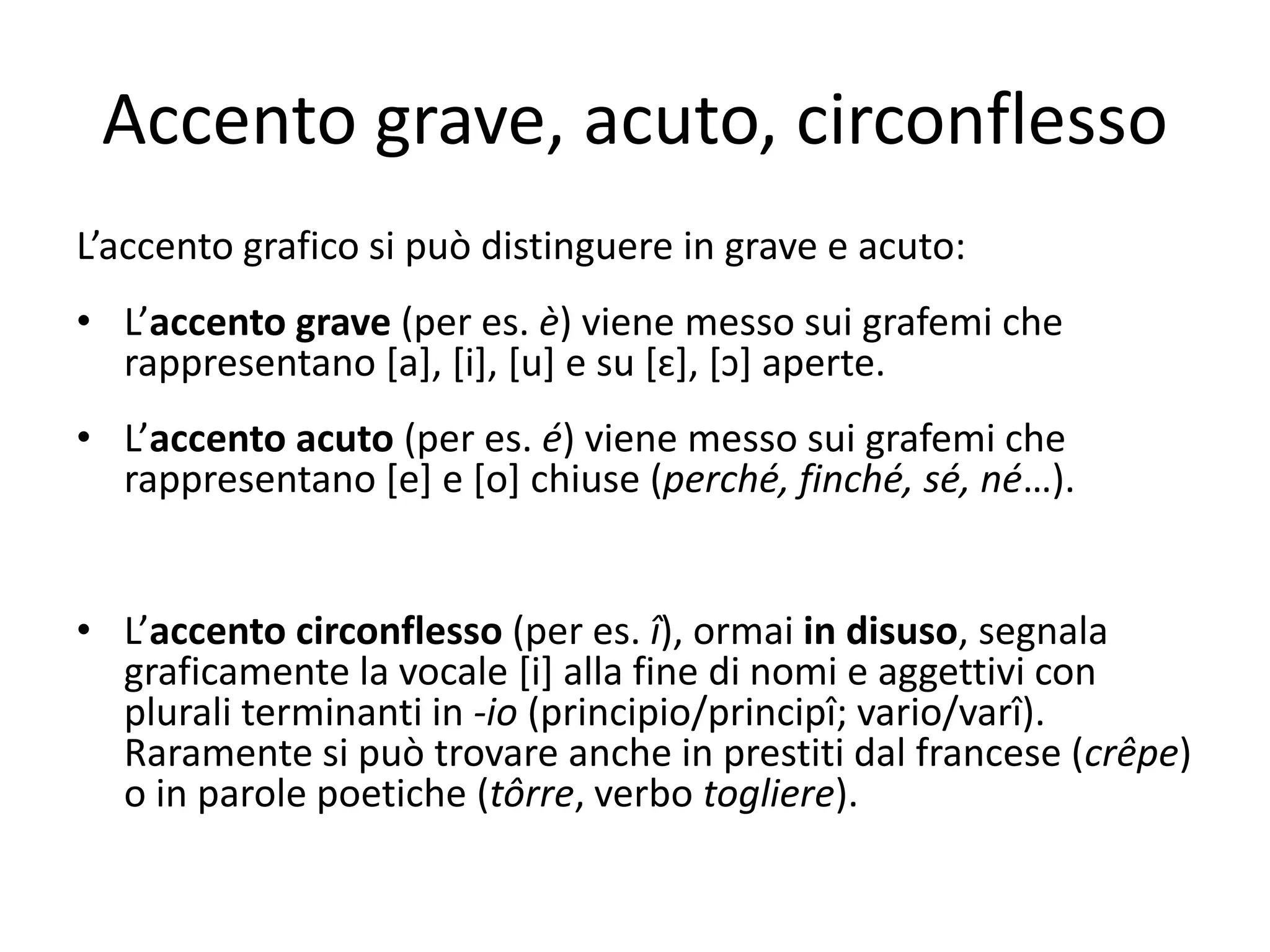 Accento grave, acuto, circonflesso

L’accento grafico si può distinguere in grave e acuto:

• L’accento grave (per es. è) viene messo sui grafemi che rappresentano [a], [i], [u] e su [ɛ], [ɔ] aperte.

• L’accento acuto (per es. é) viene messo sui grafemi che rappresentano [e] e [o] chiuse (perché, finché, sé, né…).

• L’accento circonflesso (per es. î), ormai in disuso, segnala graficamente la vocale [i] alla fine di nomi e aggettivi con plurali terminanti in -io (principio/principî; vario/varî). Raramente si può trovare anche in prestiti dal francese (crêpe) o in parole poetiche (tôrre, verbo togliere).